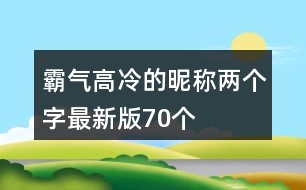 霸气高冷的昵称两个字最新版70个